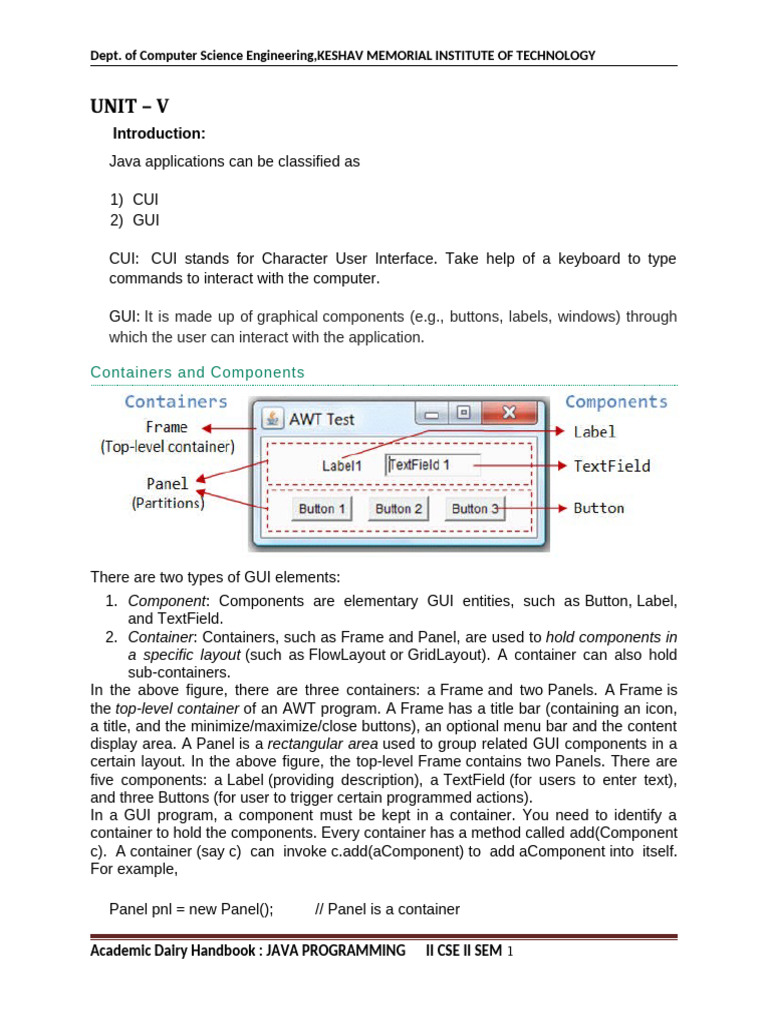 Dept. of Computer Science Engineering,KESHAV MEMORIAL INSTITUTE OF TECHNOLOGY

UNIT – V

Introduction:

Java applications can be classified as

1) CUI
2) GUI

CUI: CUI stands for Character User Interface. Take help of a keyboard to type commands to interact with the computer.

GUI: It is made up of graphical components (e.g., buttons, labels, windows) through which the user can interact with the application.

Containers and Components

Containers

Frame
(Top-level container)

Panel
(Partitions)

AWT Test

Label1

TextField 1

Button 1

Button 2

Button 3

Components

Label

TextField

Button

There are two types of GUI elements:

1. Component: Components are elementary GUI entities, such as Button, Label, and TextField.
2. Container: Containers, such as Frame and Panel, are used to hold components in a specific layout (such as FlowLayout or GridLayout). A container can also hold sub-containers.

In the above figure, there are three containers: a Frame and two Panels. A Frame is the top-level container of an AWT program. A Frame has a title bar (containing an icon, a title, and the minimize/maximize/close buttons), an optional menu bar and the content display area. A Panel is a rectangular area used to group related GUI components in a certain layout. In the above figure, the top-level Frame contains two Panels. There are five components: a Label (providing description), a TextField (for users to enter text), and three Buttons (for user to trigger certain programmed actions).

In a GUI program, a component must be kept in a container. You need to identify a container to hold the components. Every container has a method called add(Component c). A container (say c) can invoke c.add(aComponent) to add aComponent into itself. For example,

Panel pnl = new Panel(); // Panel is a container

Academic Dairy Handbook : JAVA PROGRAMMING II CSE II SEM 1